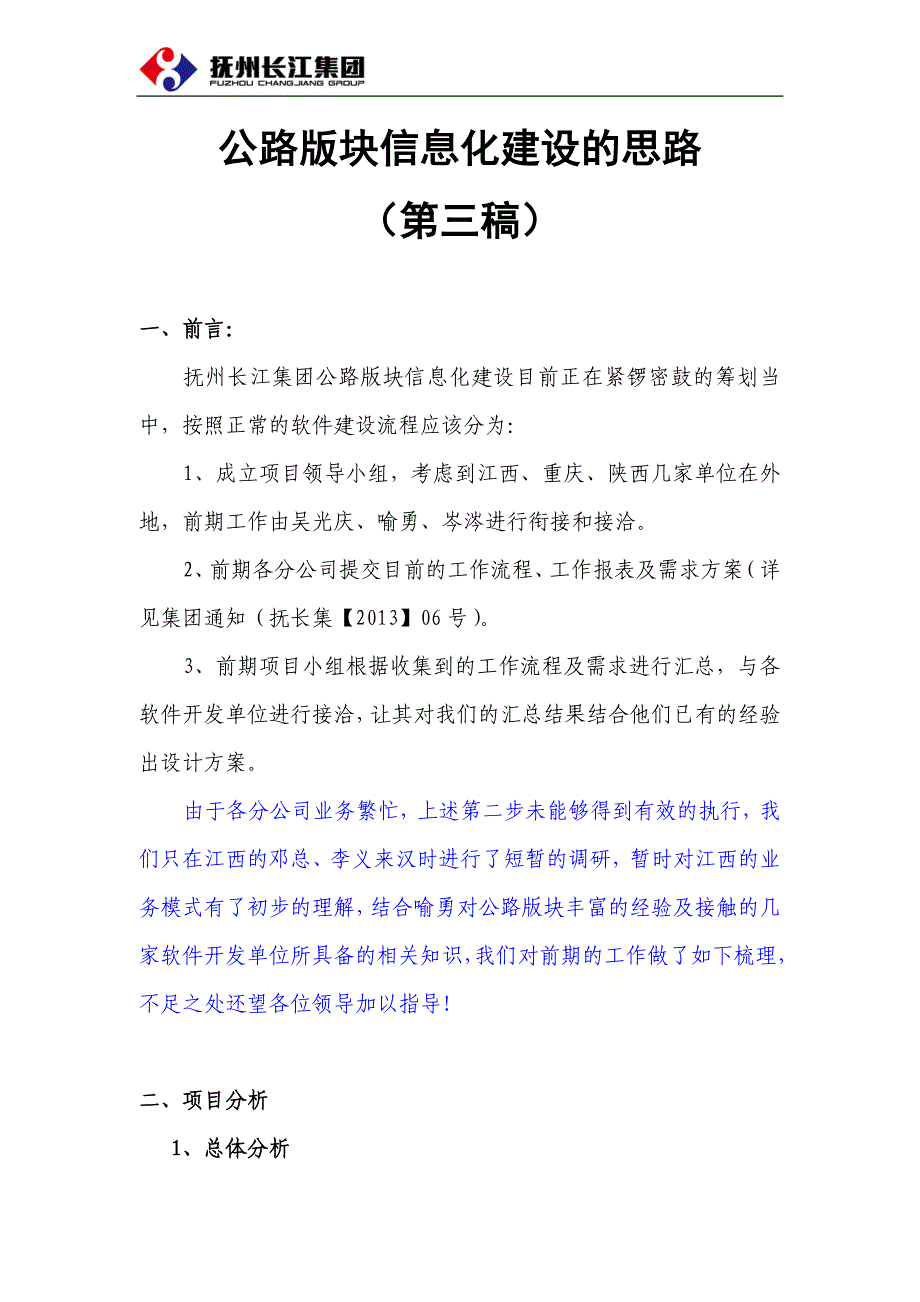 抚州长江集团
FUZHOU CHANGJIANG GROUP

公路版块信息化建设的思路
（第三稿）

一、前言：

抚州长江集团公路版块信息化建设目前正在紧锣密鼓的筹划当中，按照正常的软件建设流程应该分为：

1、成立项目领导小组，考虑到江西、重庆、陕西几家单位在外地，前期工作由吴光庆、喻勇、岑涔进行衔接和接洽。

2、前期各分公司提交目前的工作流程、工作报表及需求方案（详见集团通知（抚长集【2013】06号）。

3、前期项目小组根据收集到的工作流程及需求进行汇总，与各软件开发单位进行接洽，让其对我们的汇总结果结合他们已有的经验出设计方案。

由于各分公司业务繁忙，上述第二步未能够得到有效的执行，我们只在江西的邓总、李义来汉时进行了短暂的调研，暂时对江西的业务模式有了初步的理解，结合喻勇对公路版块丰富的经验及接触的几家软件开发单位所具备的相关知识，我们对前期的工作做了如下梳理，不足之处还望各位领导加以指导！

二、项目分析

1、总体分析